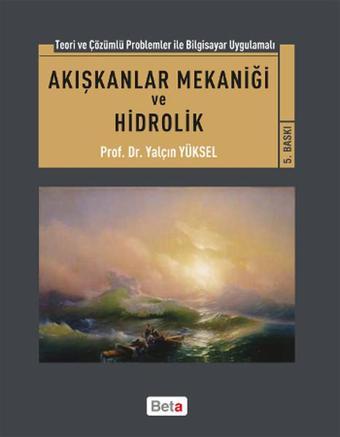 Teori ve Çözümlü Problemler ile Bilgisayar Uygulamalı

AKIŞKANLAR MEKANİĞİ
ve
HİDROLİK

Prof. Dr. Yalçın YÜKSEL

5. BASKI

Beta